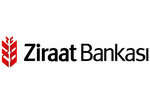 Ziraat Bankası